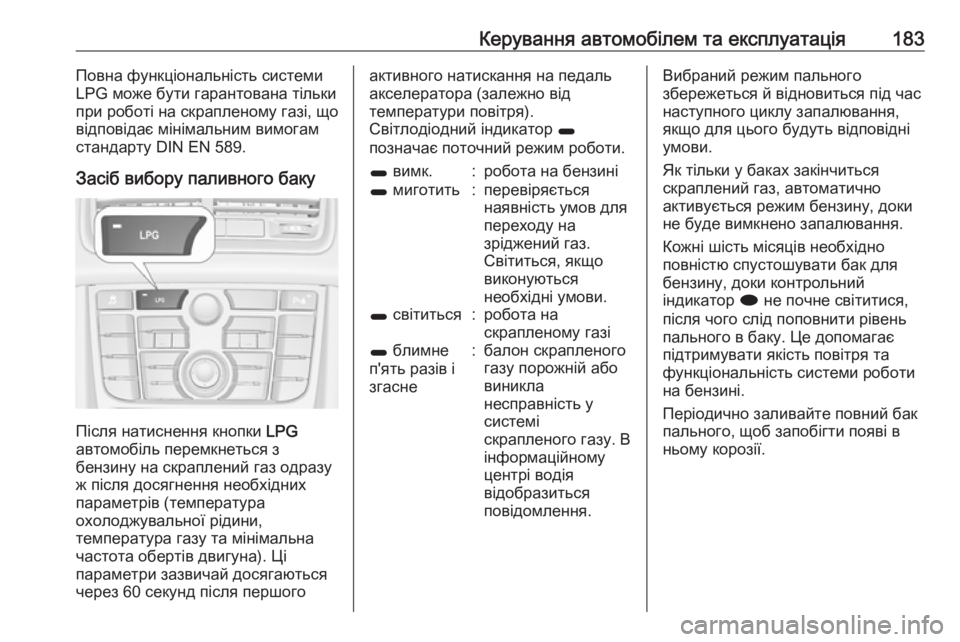 Керування автомобілем та експлуатація 183

Повна функціональність системи LPG може бути гарантована тільки при роботі на скрапленому газі, що відповідає мінімальним вимогам стандарту DIN EN 589.

Засіб вибору паливного баку

LPG

LPG

Після натиснення кнопки LPG автомобіль перемкнеться з бензину на скраплений газ одразу ж після досягнення необхідних параметрів (температура охолоджувальної рідини, температура газу та мінімальна частота обертів двигуна). Ці параметри зазвичай досягаються через 60 секунд після першого активного натискання на педаль акселератора (залежно від температури повітря).

Світлодіодний індикатор позначає поточний режим роботи.

| | | |
|---|---|---|
| вимк. | : | робота на бензині |
| миготить | : | перевіряється наявність умов для переходу на зріджений газ. Світиться, якщо виконуються необхідні умови. |
| світиться | : | робота на скрапленому газі |
| блимне п'ять разів і згасне | : | балон скрапленого газу порожній або виникла несправність у системі скрапленого газу. В інформаційному центрі водія відобразиться повідомлення. |

Вибраний режим пального збережеться й відновиться під час наступного циклу запалювання, якщо для цього будуть відповідні умови.

Як тільки у баках закінчиться скраплений газ, автоматично активується режим бензину, доки не буде вимкнено запалювання.

Кожні шість місяців необхідно повністю спустошувати бак для бензину, доки контрольний індикатор не почне світитися, після чого слід поповнити рівень пального в баку. Це допомагає підтримувати якість повітря та функціональність системи роботи на бензині.

Періодично заливайте повний бак пального, щоб запобігти появі в ньому корозії.

carmanualsonline.info